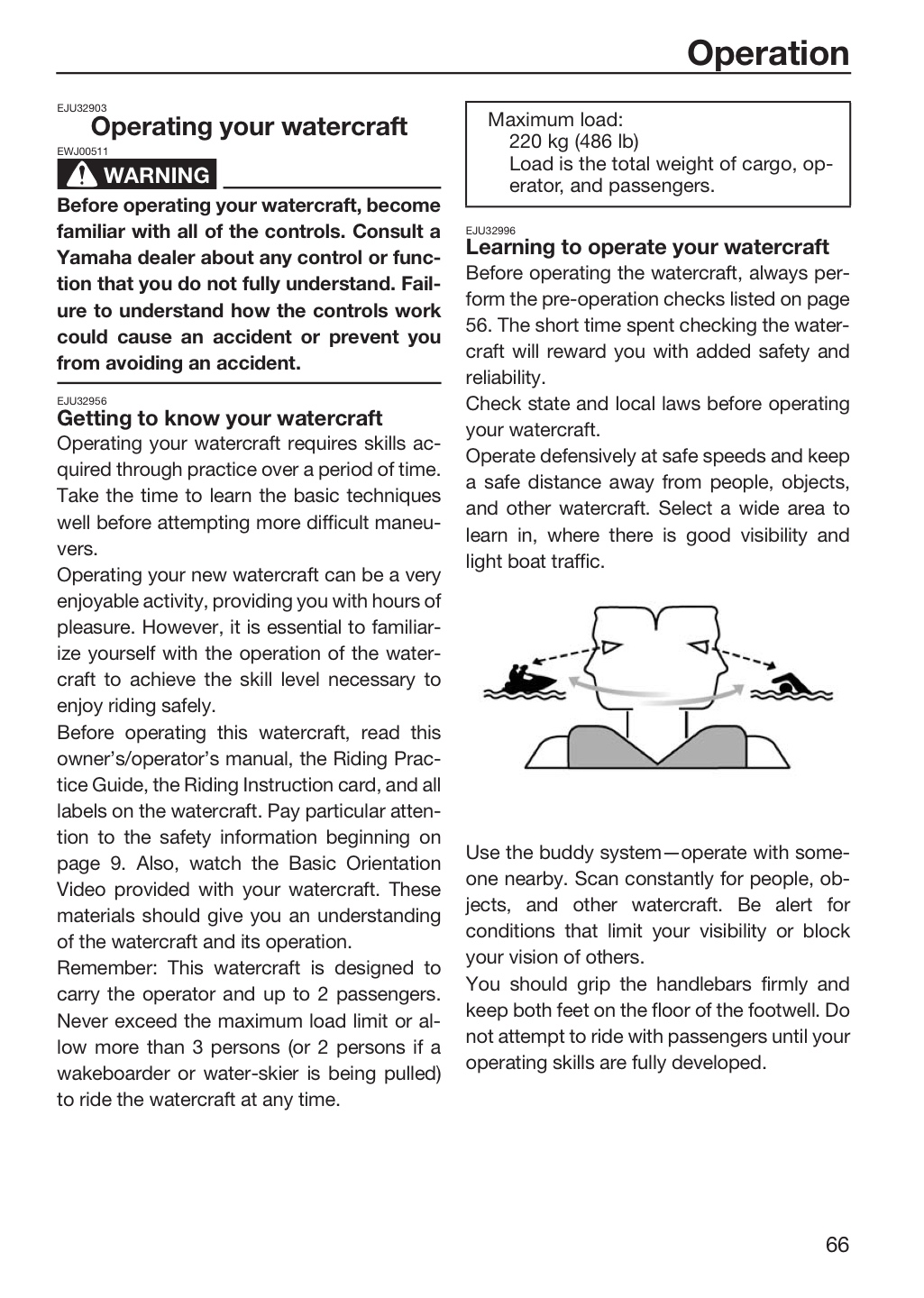 Operation

EJU32903
Operating your watercraft

EWJ00511
WARNING

Before operating your watercraft, become familiar with all of the controls. Consult a Yamaha dealer about any control or function that you do not fully understand. Failure to understand how the controls work could cause an accident or prevent you from avoiding an accident.

EJU32956
Getting to know your watercraft

Operating your watercraft requires skills acquired through practice over a period of time. Take the time to learn the basic techniques well before attempting more difficult maneuvers.

Operating your new watercraft can be a very enjoyable activity, providing you with hours of pleasure. However, it is essential to familiarize yourself with the operation of the watercraft to achieve the skill level necessary to enjoy riding safely.

Before operating this watercraft, read this owner's/operator's manual, the Riding Practice Guide, the Riding Instruction card, and all labels on the watercraft. Pay particular attention to the safety information beginning on page 9. Also, watch the Basic Orientation Video provided with your watercraft. These materials should give you an understanding of the watercraft and its operation.

Remember: This watercraft is designed to carry the operator and up to 2 passengers. Never exceed the maximum load limit or allow more than 3 persons (or 2 persons if a wakeboarder or water-skier is being pulled) to ride the watercraft at any time.

Maximum load:
220 kg (486 lb)
Load is the total weight of cargo, operator, and passengers.

EJU32996
Learning to operate your watercraft

Before operating the watercraft, always perform the pre-operation checks listed on page 56. The short time spent checking the watercraft will reward you with added safety and reliability.

Check state and local laws before operating your watercraft.

Operate defensively at safe speeds and keep a safe distance away from people, objects, and other watercraft. Select a wide area to learn in, where there is good visibility and light boat traffic.

Use the buddy system—operate with someone nearby. Scan constantly for people, objects, and other watercraft. Be alert for conditions that limit your visibility or block your vision of others.

You should grip the handlebars firmly and keep both feet on the floor of the footwell. Do not attempt to ride with passengers until your operating skills are fully developed.

66